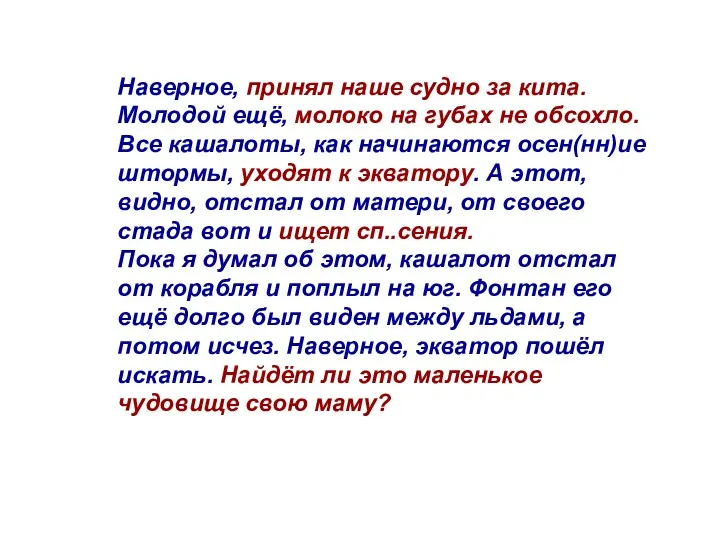 Наверное, принял наше судно за кита. Молодой ещё, молоко на губах не обсохло. Все кашалоты, как начинаются осен(нн)ие штормы, уходят к экватору. А этот, видно, отстал от матери, от своего стада вот и ищет сп..сения.
Пока я думал об этом, кашалот отстал от корабля и поплыл на юг. Фонтан его ещё долго был виден между льдами, а потом исчез. Наверное, экватор пошёл искать. Найдёт ли это маленькое чудовище свою маму?